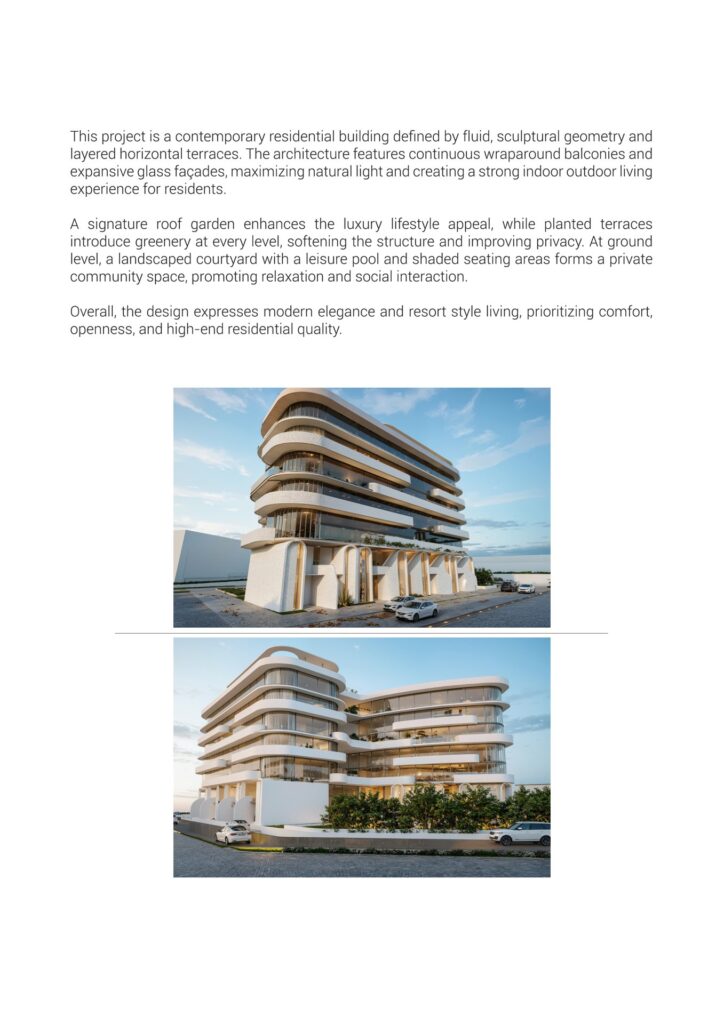 This project is a contemporary residential building defined by fluid, sculptural geometry and layered horizontal terraces. The architecture features continuous wraparound balconies and expansive glass façades, maximizing natural light and creating a strong indoor outdoor living experience for residents.

A signature roof garden enhances the luxury lifestyle appeal, while planted terraces introduce greenery at every level, softening the structure and improving privacy. At ground level, a landscaped courtyard with a leisure pool and shaded seating areas forms a private community space, promoting relaxation and social interaction.

Overall, the design expresses modern elegance and resort style living, prioritizing comfort, openness, and high-end residential quality.